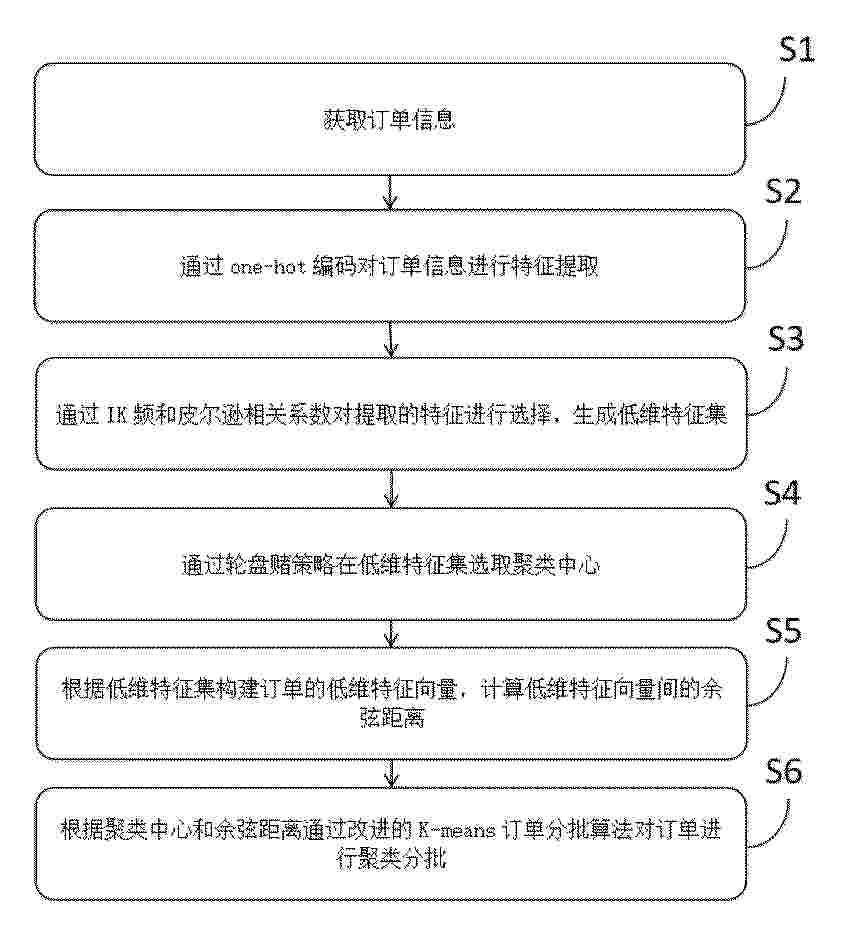 S1

获取订单信息

S2

通过 one-hot 编码对订单信息进行特征提取

S3

通过 IK 频和皮尔逊相关系数对提取的特征进行选择，生成低维特征集

S4

通过轮盘赌策略在低维特征集选取聚类中心

S5

根据低维特征集构建订单的低维特征向量，计算低维特征向量间的余弦距离

S6

根据聚类中心和余弦距离通过改进的 K-means 订单分批算法对订单进行聚类分批